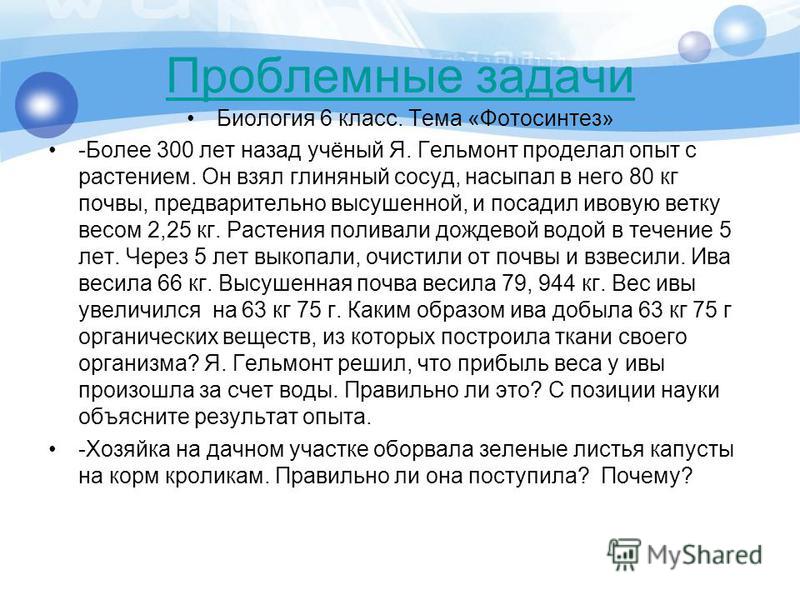 Проблемные задачи

• Биология 6 класс. Тема «Фотосинтез»

• -Более 300 лет назад учёный Я. Гельмонт проделал опыт с растением. Он взял глиняный сосуд, насыпал в него 80 кг почвы, предварительно высушенной, и посадил ивовую ветку весом 2,25 кг. Растения поливали дождевой водой в течение 5 лет. Через 5 лет выкопали, очистили от почвы и взвесили. Ива весила 66 кг. Высушенная почва весила 79, 944 кг. Вес ивы увеличился на 63 кг 75 г. Каким образом ива добыла 63 кг 75 г органических веществ, из которых построила ткани своего организма? Я. Гельмонт решил, что прибыль веса у ивы произошла за счет воды. Правильно ли это? С позиции науки объясните результат опыта.

• -Хозяйка на дачном участке оборвала зеленые листья капусты на корм кроликам. Правильно ли она поступила? Почему?

MyShared